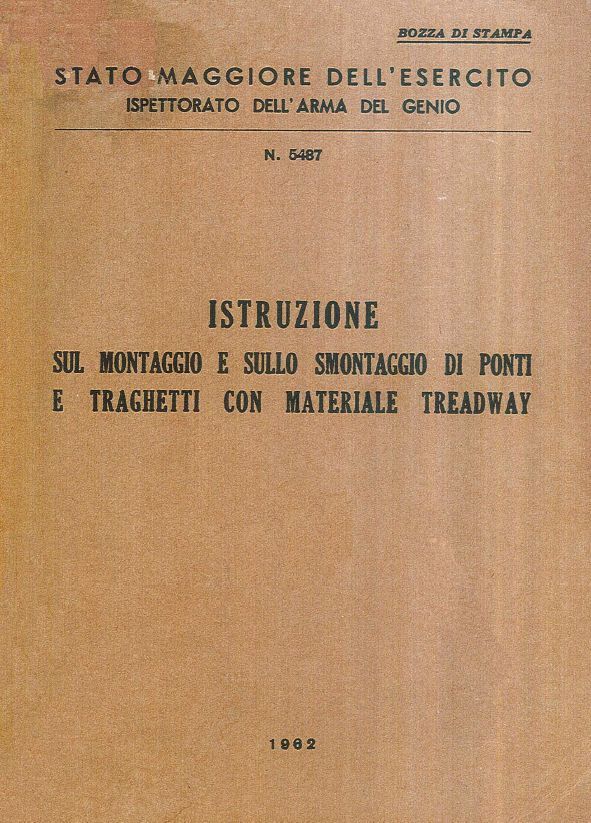 BOZZA DI STAMPA

STATO MAGGIORE DELL'ESERCITO
ISPETTORATO DELL'ARMA DEL GENIO

N. 5487

ISTRUZIONE
SUL MONTAGGIO E SULLO SMONTAGGIO DI PONTI E TRAGHETTI CON MATERIALE TREADWAY

1962